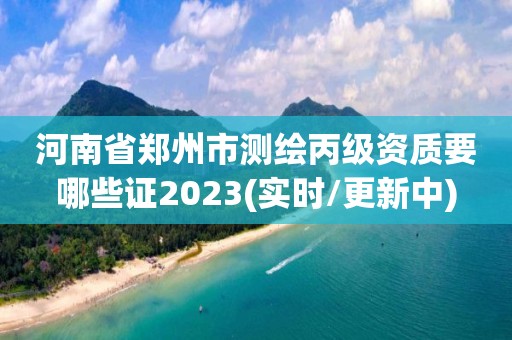 河南省郑州市测绘丙级资质要哪些证2023(实时/更新中)